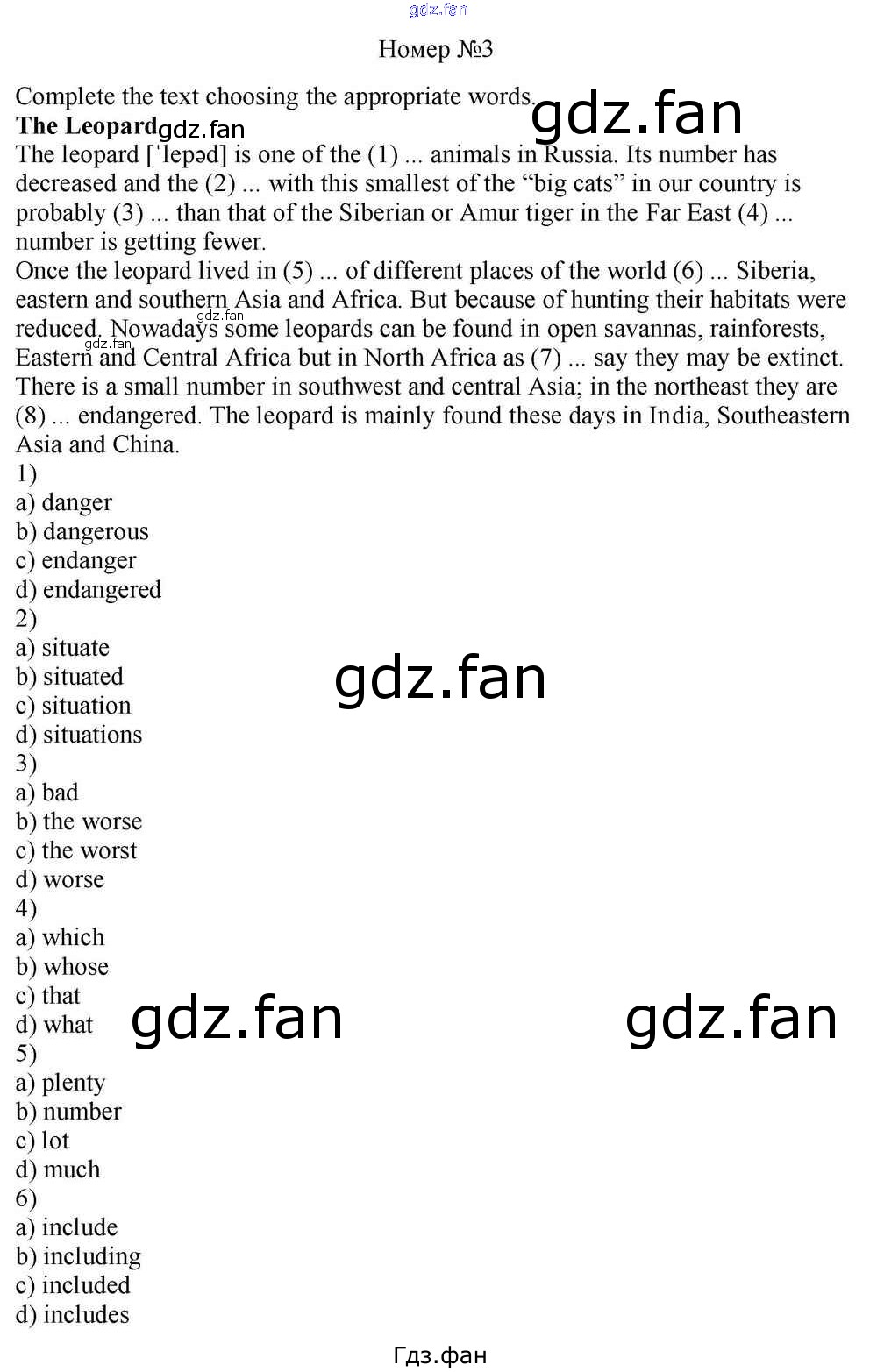 Номер №3

Complete the text choosing the appropriate words.

The Leopard

The leopard [ˈlepəd] is one of the (1) ... animals in Russia. Its number has decreased and the (2) ... with this smallest of the "big cats" in our country is probably (3) ... than that of the Siberian or Amur tiger in the Far East (4) ... number is getting fewer.

Once the leopard lived in (5) ... of different places of the world (6) ... Siberia, eastern and southern Asia and Africa. But because of hunting their habitats were reduced. Nowadays some leopards can be found in open savannas, rainforests, Eastern and Central Africa but in North Africa as (7) ... say they may be extinct. There is a small number in southwest and central Asia; in the northeast they are (8) ... endangered. The leopard is mainly found these days in India, Southeastern Asia and China.

1)
a) danger
b) dangerous
c) endanger
d) endangered
2)
a) situate
b) situated
c) situation
d) situations
3)
a) bad
b) the worse
c) the worst
d) worse
4)
a) which
b) whose
c) that
d) what
5)
a) plenty
b) number
c) lot
d) much
6)
a) include
b) including
c) included
d) includes

Гдз.фан

gdz.fan